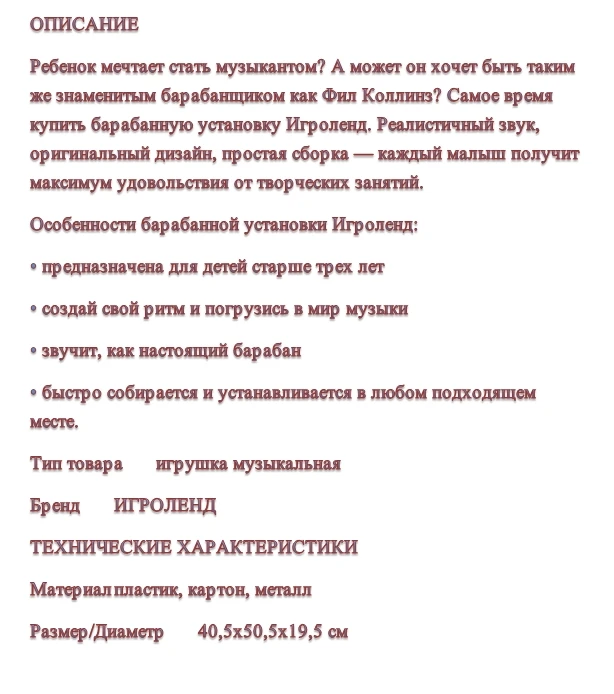 ОПИСАНИЕ

Ребенок мечтает стать музыкантом? А может он хочет быть таким же знаменитым барабанщиком как Фил Коллинз? Самое время купить барабанную установку Игроленд. Реалистичный звук, оригинальный дизайн, простая сборка — каждый малыш получит максимум удовольствия от творческих занятий.

Особенности барабанной установки Игроленд:

• предназначена для детей старше трех лет

• создай свой ритм и погрузись в мир музыки

• звучит, как настоящий барабан

• быстро собирается и устанавливается в любом подходящем месте.

Тип товара игрушка музыкальная

Бренд ИГРОЛЕНД

ТЕХНИЧЕСКИЕ ХАРАКТЕРИСТИКИ

Материал пластик, картон, металл

Размер/Диаметр 40,5x50,5x19,5 см